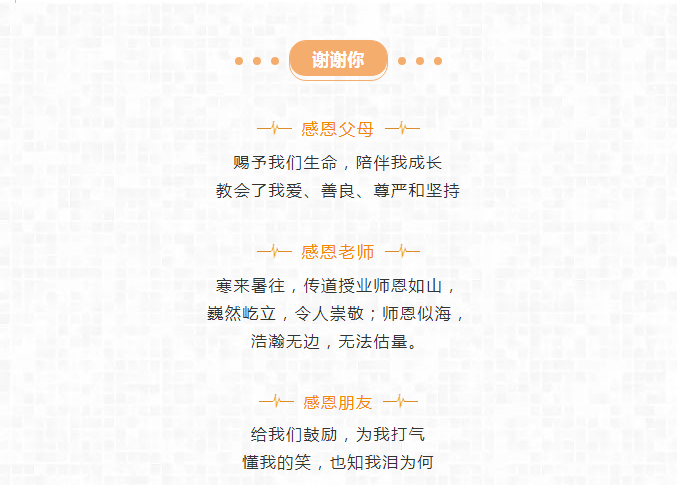 谢谢你

感恩父母

赐予我们生命，陪伴我成长
教会了我爱、善良、尊严和坚持

感恩老师

寒来暑往，传道授业师恩如山，
巍然屹立，令人崇敬；师恩似海，
浩瀚无边，无法估量。

感恩朋友

给我们鼓励，为我打气
懂我的笑，也知我泪为何